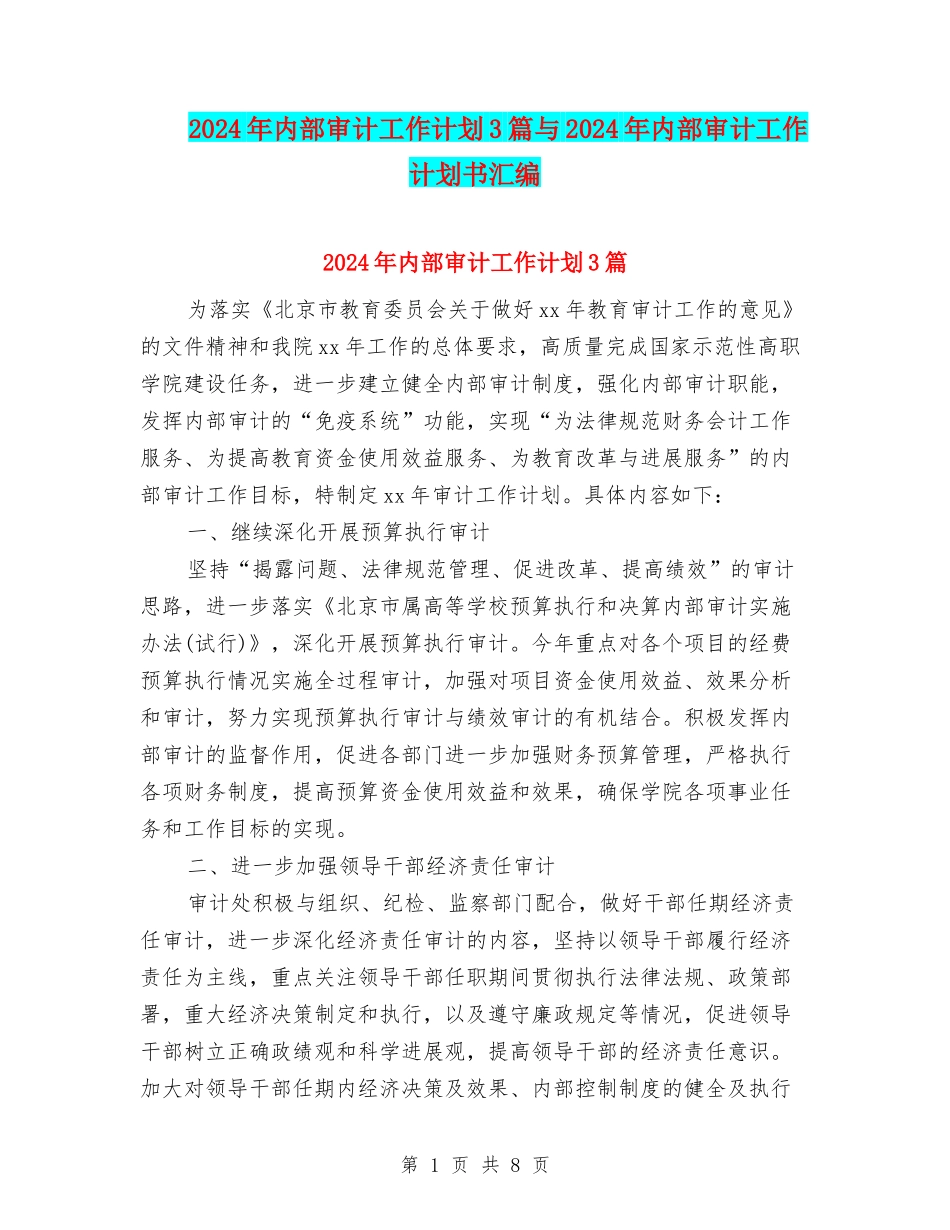 2024年内部审计工作计划3篇与2024年内部审计工作计划书汇编

2024年内部审计工作计划3篇

为落实《北京市教育委员会关于做好xx年教育审计工作的意见》的文件精神和我院xx年工作的总体要求，高质量完成国家示范性高职学院建设任务，进一步建立健全内部审计制度，强化内部审计职能，发挥内部审计的“免疫系统”功能，实现“为法律规范财务会计工作服务、为提高教育资金使用效益服务、为教育改革与进展服务”的内部审计工作目标，特制定xx年审计工作计划。具体内容如下：

一、继续深化开展预算执行审计

坚持“揭露问题、法律规范管理、促进改革、提高绩效”的审计思路，进一步落实《北京市属高等学校预算执行和决算内部审计实施办法(试行)》，深化开展预算执行审计。今年重点对各个项目的经费预算执行情况实施全过程审计，加强对项目资金使用效益、效果分析和审计，努力实现预算执行审计与绩效审计的有机结合。积极发挥内部审计的监督作用，促进各部门进一步加强财务预算管理，严格执行各项财务制度，提高预算资金使用效益和效果，确保学院各项事业任务和工作目标的实现。

二、进一步加强领导干部经济责任审计

审计处积极与组织、纪检、监察部门配合，做好干部任期经济责任审计，进一步深化经济责任审计的内容，坚持以领导干部履行经济责任为主线，重点关注领导干部任职期间贯彻执行法律法规、政策部署，重大经济决策制定和执行，以及遵守廉政规定等情况，促进领导干部树立正确政绩观和科学进展观，提高领导干部的经济责任意识。加大对领导干部任期内经济决策及效果、内部控制制度的健全及执行

第 1 页 共 8 页